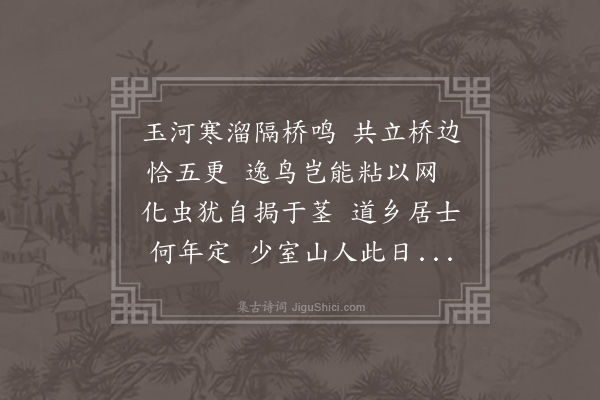 玉河寒溜隔桥鸣 共立桥边恰五更 逸鸟岂能粘以网 化虫犹自揭于茎 道乡居士何年定 少室山人此日...

集古诗词 JiguShici.com